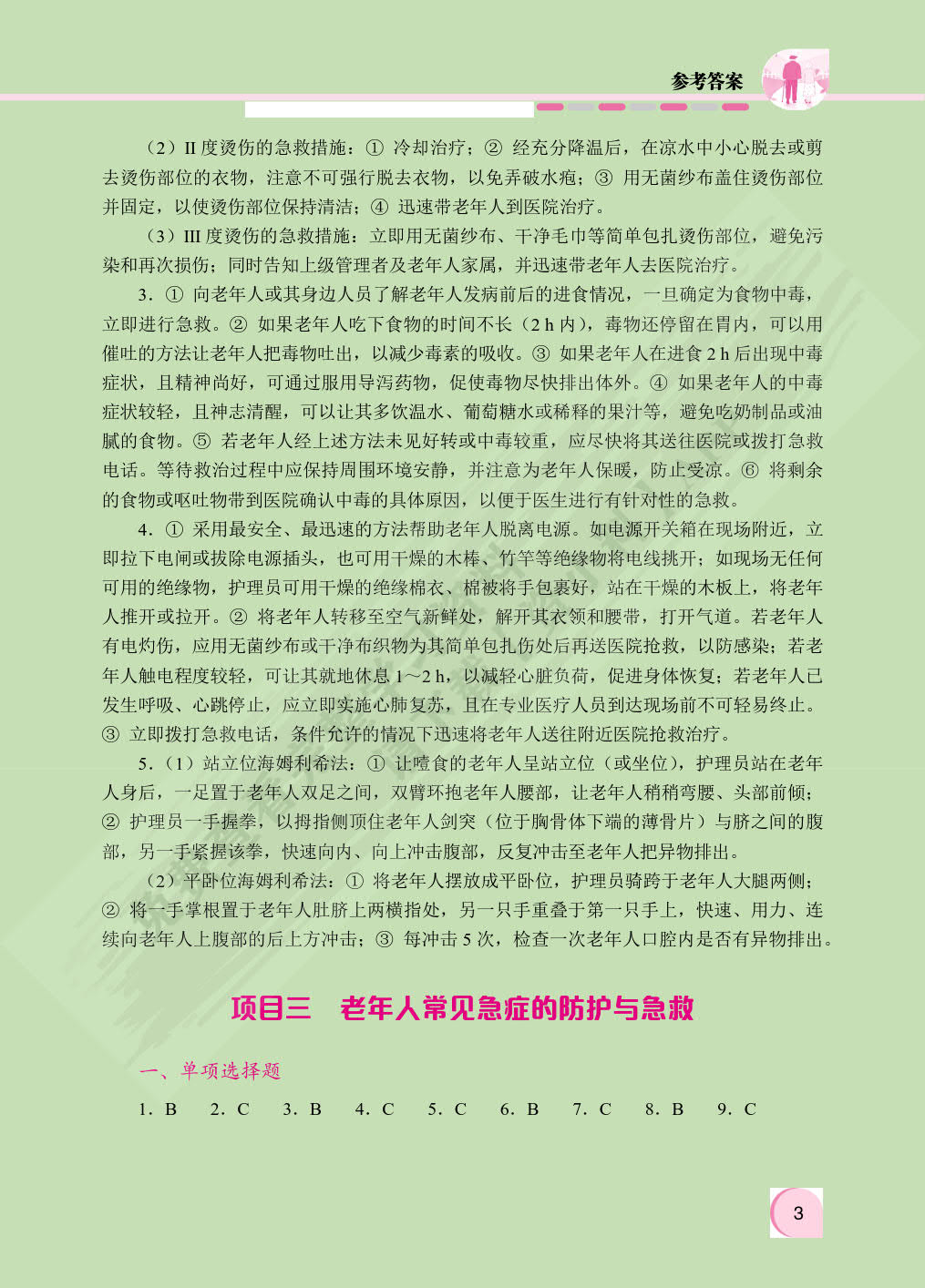 参考答案

（2）II 度烫伤的急救措施：① 冷却治疗；② 经充分降温后，在凉水中小心脱去或剪去烫伤部位的衣物，注意不可强行脱去衣物，以免弄破水疱；③ 用无菌纱布盖住烫伤部位并固定，以使烫伤部位保持清洁；④ 迅速带老年人到医院治疗。

（3）III 度烫伤的急救措施：立即用无菌纱布、干净毛巾等简单包扎烫伤部位，避免污染和再次损伤；同时告知上级管理者及老年人家属，并迅速带老年人去医院治疗。

3．① 向老年人或其身边人员了解老年人发病前后的进食情况，一旦确定为食物中毒，立即进行急救。② 如果老年人吃下食物的时间不长（2 h 内），毒物还停留在胃内，可以用催吐的方法让老年人把毒物吐出，以减少毒素的吸收。③ 如果老年人在进食 2 h 后出现中毒症状，且精神尚好，可通过服用导泻药物，促使毒物尽快排出体外。④ 如果老年人的中毒症状较轻，且神志清醒，可以让其多饮温水、葡萄糖水或稀释的果汁等，避免吃奶制品或油腻的食物。⑤ 若老年人经上述方法未见好转或中毒较重，应尽快将其送往医院或拨打急救电话。等待救治过程中应保持周围环境安静，并注意为老年人保暖，防止受凉。⑥ 将剩余的食物或呕吐物带到医院确认中毒的具体原因，以便于医生进行有针对性的急救。

4．① 采用最安全、最迅速的方法帮助老年人脱离电源。如电源开关箱在现场附近，立即拉下电闸或拔除电源插头，也可用干燥的木棒、竹竿等绝缘物将电线挑开；如现场无任何可用的绝缘物，护理员可用干燥的绝缘棉衣、棉被将手包裹好，站在干燥的木板上，将老年人推开或拉开。② 将老年人转移至空气新鲜处，解开其衣领和腰带，打开气道。若老年人有电灼伤，应用无菌纱布或干净布织物为其简单包扎伤处后再送医院抢救，以防感染；若老年人触电程度较轻，可让其就地休息 1～2 h，以减轻心脏负荷，促进身体恢复；若老年人已发生呼吸、心跳停止，应立即实施心肺复苏，且在专业医疗人员到达现场前不可轻易终止。③ 立即拨打急救电话，条件允许的情况下迅速将老年人送往附近医院抢救治疗。

5．（1）站立位海姆利希法：① 让噎食的老年人呈站立位（或坐位），护理员站在老年人身后，一足置于老年人双足之间，双臂环抱老年人腰部，让老年人稍稍弯腰、头部前倾；② 护理员一手握拳，以拇指侧顶住老年人剑突（位于胸骨体下端的薄骨片）与脐之间的腹部，另一手紧握该拳，快速向内、向上冲击腹部，反复冲击至老年人把异物排出。

（2）平卧位海姆利希法：① 将老年人摆放成平卧位，护理员骑跨于老年人大腿两侧；② 将一手掌根置于老年人肚脐上两横指处，另一只手重叠于第一只手上，快速、用力、连续向老年人上腹部的后上方冲击；③ 每冲击 5 次，检查一次老年人口腔内是否有异物排出。

项目三　老年人常见急症的防护与急救

一、单项选择题

1．B　2．C　3．B　4．C　5．C　6．B　7．C　8．B　9．C

3